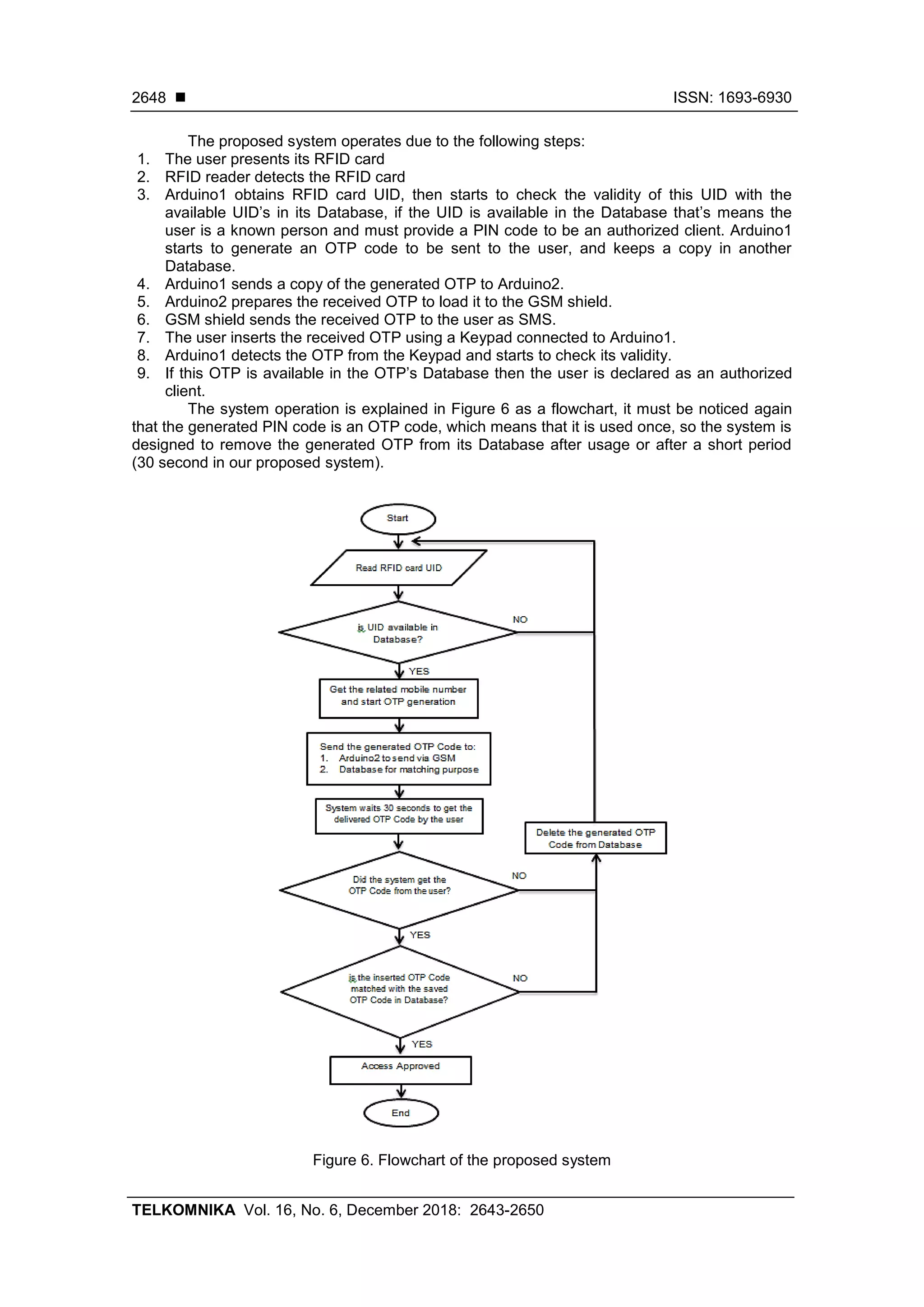 2648 ■ ISSN: 1693-6930

The proposed system operates due to the following steps:
1. The user presents its RFID card
2. RFID reader detects the RFID card
3. Arduino1 obtains RFID card UID, then starts to check the validity of this UID with the available UID's in its Database, if the UID is available in the Database that's means the user is a known person and must provide a PIN code to be an authorized client. Arduino1 starts to generate an OTP code to be sent to the user, and keeps a copy in another Database.
4. Arduino1 sends a copy of the generated OTP to Arduino2.
5. Arduino2 prepares the received OTP to load it to the GSM shield.
6. GSM shield sends the received OTP to the user as SMS.
7. The user inserts the received OTP using a Keypad connected to Arduino1.
8. Arduino1 detects the OTP from the Keypad and starts to check its validity.
9. If this OTP is available in the OTP's Database then the user is declared as an authorized client.

The system operation is explained in Figure 6 as a flowchart, it must be noticed again that the generated PIN code is an OTP code, which means that it is used once, so the system is designed to remove the generated OTP from its Database after usage or after a short period (30 second in our proposed system).

Start
Read RFID card UID
is UID available in Database?
NO
YES
Get the related mobile number and start OTP generation
Send the generated OTP Code to:
1. Arduino2 to send via GSM
2. Database for matching purpose
System waits 30 seconds to get the delivered OTP Code by the user
Delete the generated OTP Code from Database
Did the system get the OTP Code from the user?
NO
YES
is the inserted OTP Code matched with the saved OTP Code in Database?
NO
YES
Access Approved
End

Figure 6. Flowchart of the proposed system

TELKOMNIKA Vol. 16, No. 6, December 2018: 2643-2650